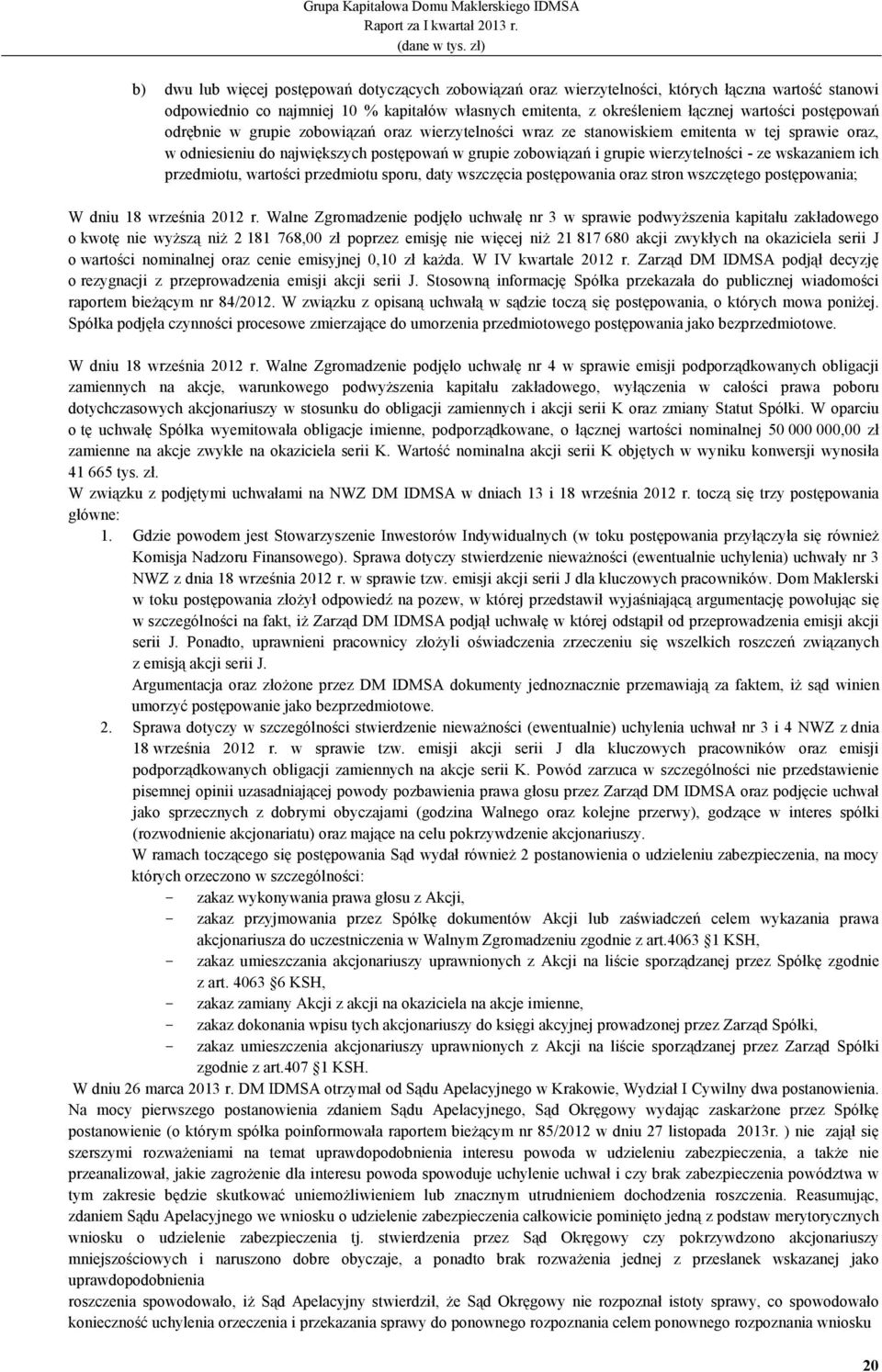 Grupa Kapitałowa Domu Maklerskiego IDMSA
Raport za I kwartał 2013 r.
(dane w tys. zł)

b) dwu lub więcej postępowań dotyczących zobowiązań oraz wierzytelności, których łączna wartość stanowi odpowiednio co najmniej 10 % kapitałów własnych emitenta, z określeniem łącznej wartości postępowań odrębnie w grupie zobowiązań oraz wierzytelności wraz ze stanowiskiem emitenta w tej sprawie oraz, w odniesieniu do największych postępowań w grupie zobowiązań i grupie wierzytelności - ze wskazaniem ich przedmiotu, wartości przedmiotu sporu, daty wszczęcia postępowania oraz stron wszczętego postępowania;

W dniu 18 września 2012 r. Walne Zgromadzenie podjęło uchwałę nr 3 w sprawie podwyższenia kapitału zakładowego o kwotę nie wyższą niż 2 181 768,00 zł poprzez emisję nie więcej niż 21 817 680 akcji zwykłych na okaziciela serii J o wartości nominalnej oraz cenie emisyjnej 0,10 zł każda. W IV kwartale 2012 r. Zarząd DM IDMSA podjął decyzję o rezygnacji z przeprowadzenia emisji akcji serii J. Stosowną informację Spółka przekazała do publicznej wiadomości raportem bieżącym nr 84/2012. W związku z opisaną uchwałą w sądzie toczą się postępowania, o których mowa poniżej. Spółka podjęła czynności procesowe zmierzające do umorzenia przedmiotowego postępowania jako bezprzedmiotowe.

W dniu 18 września 2012 r. Walne Zgromadzenie podjęło uchwałę nr 4 w sprawie emisji podporządkowanych obligacji zamiennych na akcje, warunkowego podwyższenia kapitału zakładowego, wyłączenia w całości prawa poboru dotychczasowych akcjonariuszy w stosunku do obligacji zamiennych i akcji serii K oraz zmiany Statut Spółki. W oparciu o tę uchwałę Spółka wyemitowała obligacje imienne, podporządkowane, o łącznej wartości nominalnej 50 000 000,00 zł zamienne na akcje zwykłe na okaziciela serii K. Wartość nominalna akcji serii K objętych w wyniku konwersji wynosiła 41 665 tys. zł.
W związku z podjętymi uchwałami na NWZ DM IDMSA w dniach 13 i 18 września 2012 r. toczą się trzy postępowania główne:
1. Gdzie powodem jest Stowarzyszenie Inwestorów Indywidualnych (w toku postępowania przyłączyła się również Komisja Nadzoru Finansowego). Sprawa dotyczy stwierdzenie nieważności (ewentualnie uchylenia) uchwały nr 3 NWZ z dnia 18 września 2012 r. w sprawie tzw. emisji akcji serii J dla kluczowych pracowników. Dom Maklerski w toku postępowania złożył odpowiedź na pozew, w której przedstawił wyjaśniającą argumentację powołując się w szczególności na fakt, iż Zarząd DM IDMSA podjął uchwałę w której odstąpił od przeprowadzenia emisji akcji serii J. Ponadto, uprawnieni pracownicy złożyli oświadczenia zrzeczeniu się wszelkich roszczeń związanych z emisją akcji serii J.
Argumentacja oraz złożone przez DM IDMSA dokumenty jednoznacznie przemawiają za faktem, iż sąd winien umorzyć postępowanie jako bezprzedmiotowe.
2. Sprawa dotyczy w szczególności stwierdzenie nieważności (ewentualnie) uchylenia uchwał nr 3 i 4 NWZ z dnia 18 września 2012 r. w sprawie tzw. emisji akcji serii J dla kluczowych pracowników oraz emisji podporządkowanych obligacji zamiennych na akcje serii K. Powód zarzuca w szczególności nie przedstawienie pisemnej opinii uzasadniającej powody pozbawienia prawa głosu przez Zarząd DM IDMSA oraz podjęcie uchwał jako sprzecznych z dobrymi obyczajami (godzina Walnego oraz kolejne przerwy), godzące w interes spółki (rozwodnienie akcjonariatu) oraz mające na celu pokrzywdzenie akcjonariuszy.
W ramach toczącego się postępowania Sąd wydał również 2 postanowienia o udzieleniu zabezpieczenia, na mocy których orzeczono w szczególności:
- zakaz wykonywania prawa głosu z Akcji,
- zakaz przyjmowania przez Spółkę dokumentów Akcji lub zaświadczeń celem wykazania prawa akcjonariusza do uczestniczenia w Walnym Zgromadzeniu zgodnie z art.4063 §1 KSH,
- zakaz umieszczania akcjonariuszy uprawnionych z Akcji na liście sporządzanej przez Spółkę zgodnie z art. 4063 §6 KSH,
- zakaz zamiany Akcji z akcji na okaziciela na akcje imienne,
- zakaz dokonania wpisu tych akcjonariuszy do księgi akcyjnej prowadzonej przez Zarząd Spółki,
- zakaz umieszczania akcjonariuszy uprawnionych z Akcji na liście sporządzanej przez Zarząd Spółki zgodnie z art.407 §1 KSH.
W dniu 26 marca 2013 r. DM IDMSA otrzymał od Sądu Apelacyjnego w Krakowie, Wydział I Cywilny dwa postanowienia. Na mocy pierwszego postanowienia zdaniem Sądu Apelacyjnego, Sąd Okręgowy wydając zaskarżone przez Spółkę postanowienie (o którym spółka poinformowała raportem bieżącym nr 85/2012 w dniu 27 listopada 2013r. ) nie zajął się szerszymi rozważeniami na temat uprawdopodobnienia interesu powoda w udzieleniu zabezpieczenia, a także nie przeanalizował, jakie zagrożenie dla interesu powoda spowoduje uchylenie uchwał i czy brak zabezpieczenia powództwa w tym zakresie będzie skutkować uniemożliwieniem lub znacznym utrudnieniem dochodzenia roszczenia. Reasumując, zdaniem Sądu Apelacyjnego we wniosku o udzielenie zabezpieczenia całkowicie pominięto jedną z podstaw merytorycznych wniosku o udzielenie zabezpieczenia tj. stwierdzenia przez Sąd Okręgowy czy pokrzywdzono akcjonariuszy mniejszościowych i naruszono dobre obyczaje, a ponadto brak rozważenia jednej z przesłanek wskazanej jako uprawdopodobnienia
roszczenia spowodowało, iż Sąd Apelacyjny stwierdził, że Sąd Okręgowy nie rozpoznał istoty sprawy, co spowodowało konieczność uchylenia orzeczenia i przekazania sprawy do ponownego rozpoznania celem ponownego rozpoznania wniosku

20